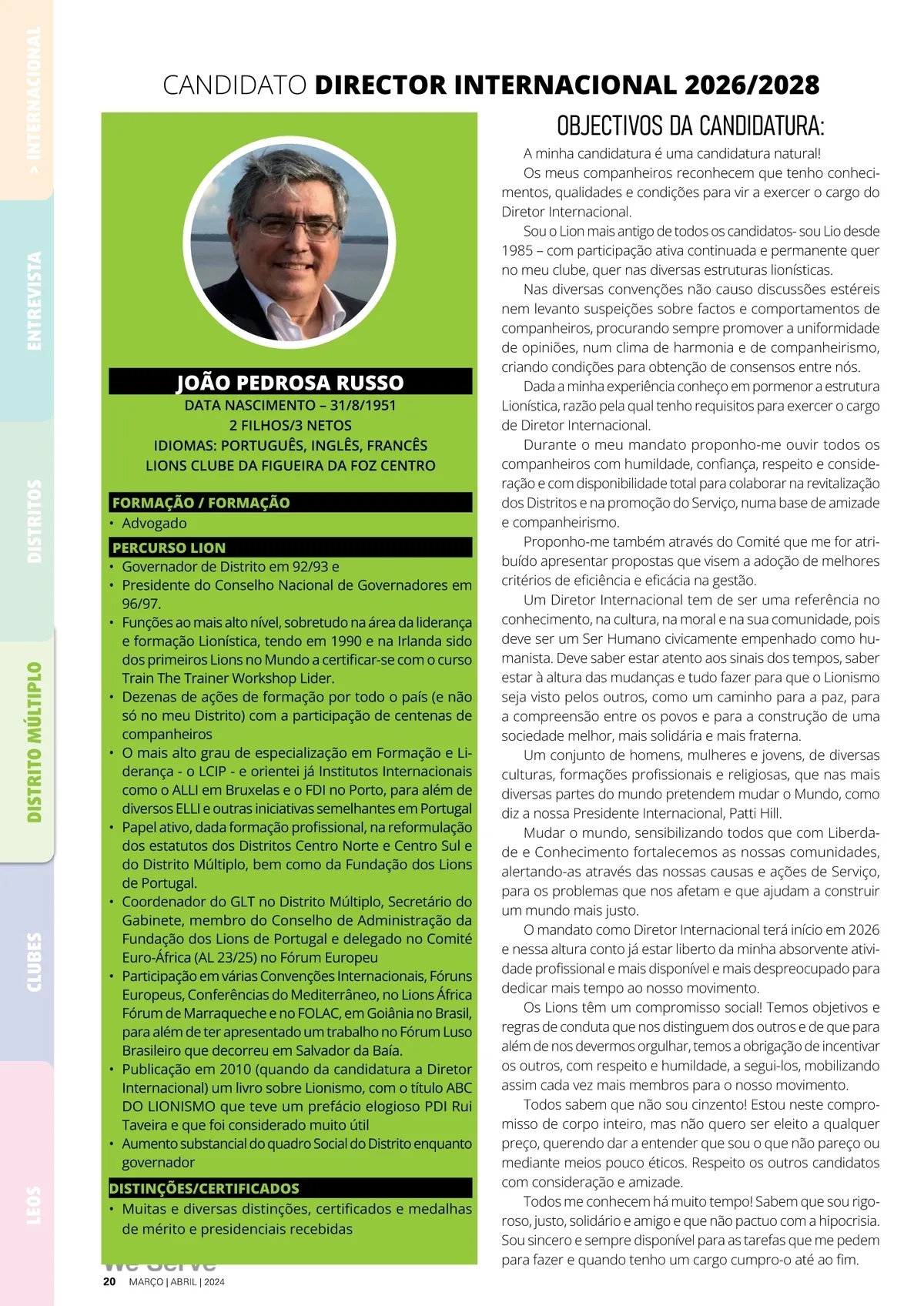 > INTERNACIONAL

ENTREVISTA

DISTRITOS

DISTRITO MÚLTIPLO

CLUBES

LEOS

CANDIDATO **DIRECTOR INTERNACIONAL 2026/2028**

JOÃO PEDROSA RUSSO
DATA NASCIMENTO – 31/8/1951
2 FILHOS/3 NETOS
IDIOMAS: PORTUGUÊS, INGLÊS, FRANCÊS
LIONS CLUBE DA FIGUEIRA DA FOZ CENTRO

FORMAÇÃO / FORMAÇÃO
• Advogado

PERCURSO LION
• Governador de Distrito em 92/93 e
• Presidente do Conselho Nacional de Governadores em 96/97.
• Funções ao mais alto nível, sobretudo na área da liderança e formação Lionística, tendo em 1990 e na Irlanda sido dos primeiros Lions no Mundo a certificar-se com o curso Train The Trainer Workshop Lider.
• Dezenas de ações de formação por todo o país (e não só no meu Distrito) com a participação de centenas de companheiros
• O mais alto grau de especialização em Formação e Liderança - o LCIP - e orientei já Institutos Internacionais como o ALLI em Bruxelas e o FDI no Porto, para além de diversos ELLI e outras iniciativas semelhantes em Portugal
• Papel ativo, dada formação profissional, na reformulação dos estatutos dos Distritos Centro Norte e Centro Sul e do Distrito Múltiplo, bem como da Fundação dos Lions de Portugal.
• Coordenador do GLT no Distrito Múltiplo, Secretário do Gabinete, membro do Conselho de Administração da Fundação dos Lions de Portugal e delegado no Comité Euro-África (AL 23/25) no Fórum Europeu
• Participação em várias Convenções Internacionais, Fóruns Europeus, Conferências do Mediterrâneo, no Lions África Fórum de Marraqueche e no FOLAC, em Goiânia no Brasil, para além de ter apresentado um trabalho no Fórum Luso Brasileiro que decorreu em Salvador da Baía.
• Publicação em 2010 (quando da candidatura a Diretor Internacional) um livro sobre Lionismo, com o título ABC DO LIONISMO que teve um prefácio elogioso PDI Rui Taveira e que foi considerado muito útil
• Aumento substancial do quadro Social do Distrito enquanto governador

DISTINÇÕES/CERTIFICADOS
• Muitas e diversas distinções, certificados e medalhas de mérito e presidenciais recebidas

OBJECTIVOS DA CANDIDATURA:

A minha candidatura é uma candidatura natural!

Os meus companheiros reconhecem que tenho conhecimentos, qualidades e condições para vir a exercer o cargo do Diretor Internacional.

Sou o Lion mais antigo de todos os candidatos- sou Lio desde 1985 – com participação ativa continuada e permanente quer no meu clube, quer nas diversas estruturas lionísticas.

Nas diversas convenções não causo discussões estéreis nem levanto suspeições sobre factos e comportamentos de companheiros, procurando sempre promover a uniformidade de opiniões, num clima de harmonia e de companheirismo, criando condições para obtenção de consensos entre nós.

Dada a minha experiência conheço em pormenor a estrutura Lionística, razão pela qual tenho requisitos para exercer o cargo de Diretor Internacional.

Durante o meu mandato proponho-me ouvir todos os companheiros com humildade, confiança, respeito e consideração e com disponibilidade total para colaborar na revitalização dos Distritos e na promoção do Serviço, numa base de amizade e companheirismo.

Proponho-me também através do Comité que me for atribuído apresentar propostas que visem a adoção de melhores critérios de eficiência e eficácia na gestão.

Um Diretor Internacional tem de ser uma referência no conhecimento, na cultura, na moral e na sua comunidade, pois deve ser um Ser Humano civicamente empenhado como humanista. Deve saber estar atento aos sinais dos tempos, saber estar à altura das mudanças e tudo fazer para que o Lionismo seja visto pelos outros, como um caminho para a paz, para a compreensão entre os povos e para a construção de uma sociedade melhor, mais solidária e mais fraterna.

Um conjunto de homens, mulheres e jovens, de diversas culturas, formações profissionais e religiosas, que nas mais diversas partes do mundo pretendem mudar o Mundo, como diz a nossa Presidente Internacional, Patti Hill.

Mudar o mundo, sensibilizando todos que com Liberdade e Conhecimento fortalecemos as nossas comunidades, alertando-as através das nossas causas e ações de Serviço, para os problemas que nos afetam e que ajudam a construir um mundo mais justo.

O mandato como Diretor Internacional terá início em 2026 e nessa altura conto já estar liberto da minha absorvente atividade profissional e mais disponível e mais despreocupado para dedicar mais tempo ao nosso movimento.

Os Lions têm um compromisso social! Temos objetivos e regras de conduta que nos distinguem dos outros e de que para além de nos devermos orgulhar, temos a obrigação de incentivar os outros, com respeito e humildade, a segui-los, mobilizando assim cada vez mais membros para o nosso movimento.

Todos sabem que não sou cinzento! Estou neste compromisso de corpo inteiro, mas não quero ser eleito a qualquer preço, querendo dar a entender que sou o que não pareço ou mediante meios pouco éticos. Respeito os outros candidatos com consideração e amizade.

Todos me conhecem há muito tempo! Sabem que sou rigoroso, justo, solidário e amigo e que não pactuo com a hipocrisia. Sou sincero e sempre disponível para as tarefas que me pedem para fazer e quando tenho um cargo cumpro-o até ao fim.

We Serve
20 MARÇO | ABRIL | 2024